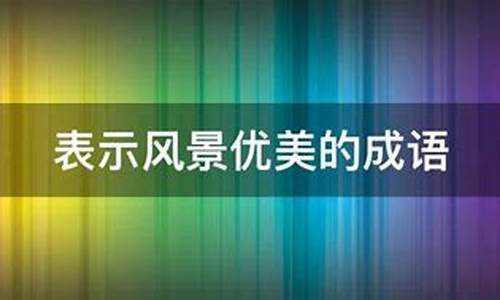 表示风景优美的成语